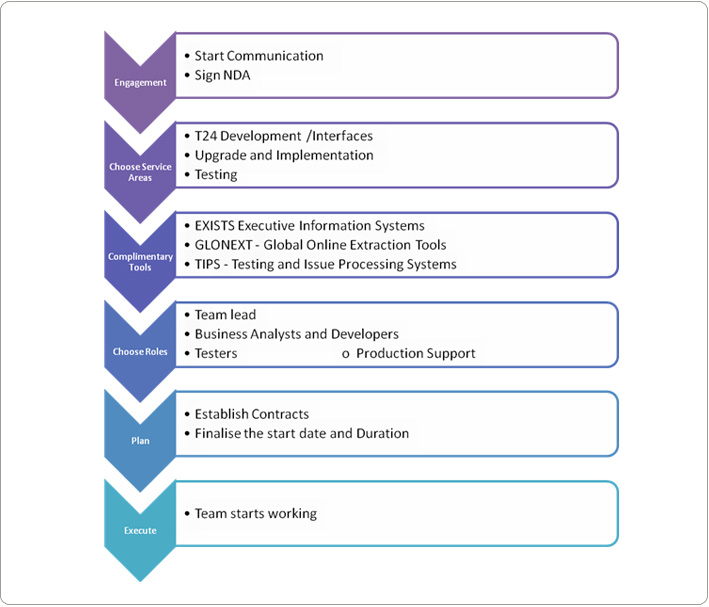 Engagement

• Start Communication
• Sign NDA

Choose Service Areas

• T24 Development /Interfaces
• Upgrade and Implementation
• Testing

Complimentary Tools

• EXISTS Executive Information Systems
• GLONEXT - Global Online Extraction Tools
• TIPS - Testing and Issue Processing Systems

Choose Roles

• Team lead
• Business Analysts and Developers
• Testers o Production Support

Plan

• Establish Contracts
• Finalise the start date and Duration

Execute

• Team starts working